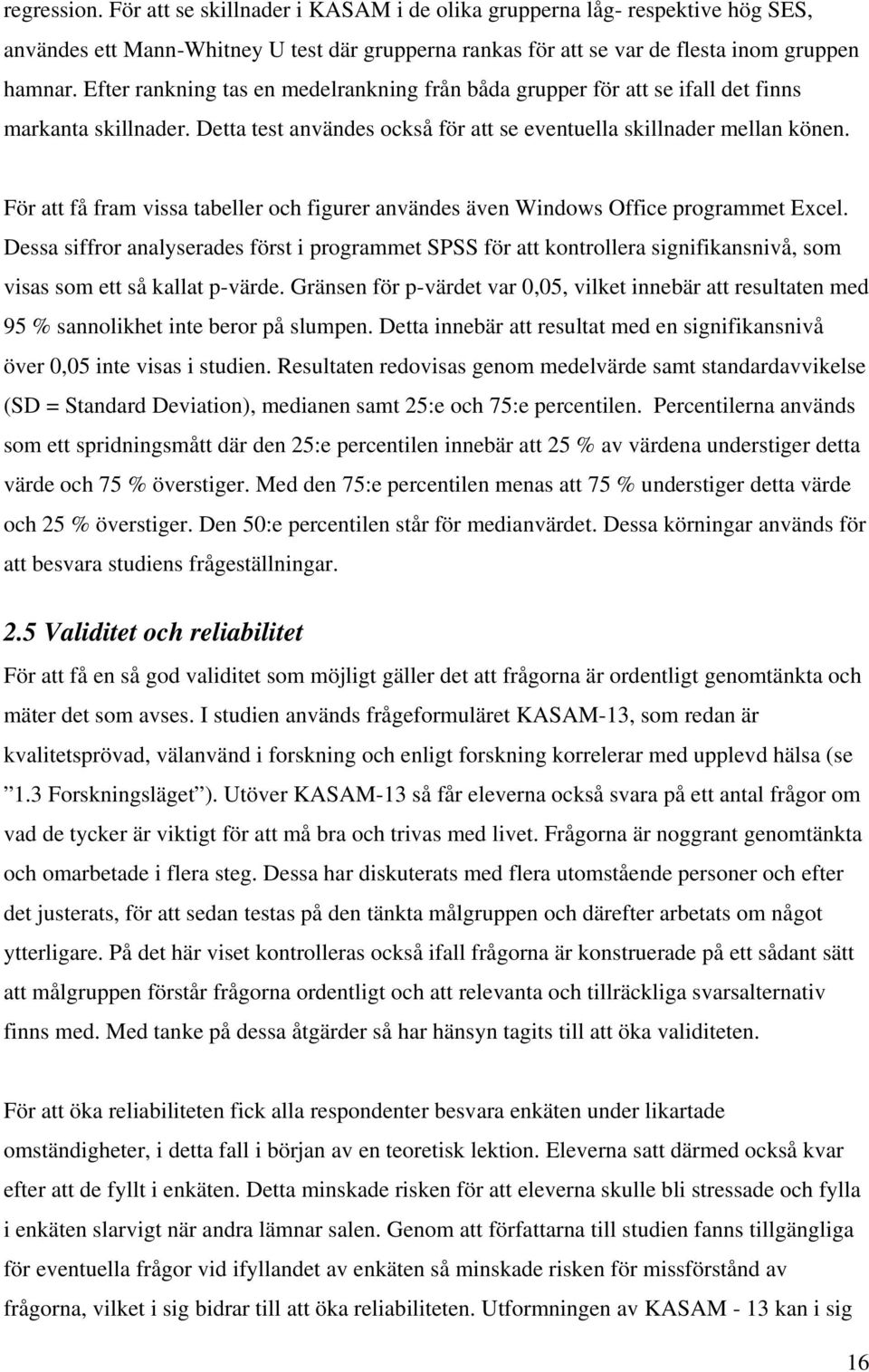 regression. För att se skillnader i KASAM i de olika grupperna låg- respektive hög SES, användes ett Mann-Whitney U test där grupperna rankas för att se var de flesta inom gruppen hamnar. Efter rankning tas en medelrankning från båda grupper för att se ifall det finns markanta skillnader. Detta test användes också för att se eventuella skillnader mellan könen.

För att få fram vissa tabeller och figurer användes även Windows Office programmet Excel. Dessa siffror analyserades först i programmet SPSS för att kontrollera signifikansnivå, som visas som ett så kallat p-värde. Gränsen för p-värdet var 0,05, vilket innebär att resultaten med 95 % sannolikhet inte beror på slumpen. Detta innebär att resultat med en signifikansnivå över 0,05 inte visas i studien. Resultaten redovisas genom medelvärde samt standardavvikelse (SD = Standard Deviation), medianen samt 25:e och 75:e percentilen. Percentilerna används som ett spridningsmått där den 25:e percentilen innebär att 25 % av värdena understiger detta värde och 75 % överstiger. Med den 75:e percentilen menas att 75 % understiger detta värde och 25 % överstiger. Den 50:e percentilen står för medianvärdet. Dessa körningar används för att besvara studiens frågeställningar.

2.5 Validitet och reliabilitet
För att få en så god validitet som möjligt gäller det att frågorna är ordentligt genomtänkta och mäter det som avses. I studien används frågeformuläret KASAM-13, som redan är kvalitetsprövad, välanvänd i forskning och enligt forskning korrelerar med upplevd hälsa (se ”1.3 Forskningsläget”). Utöver KASAM-13 så får eleverna också svara på ett antal frågor om vad de tycker är viktigt för att må bra och trivas med livet. Frågorna är noggrant genomtänkta och omarbetade i flera steg. Dessa har diskuterats med flera utomstående personer och efter det justerats, för att sedan testas på den tänkta målgruppen och därefter arbetats om något ytterligare. På det här viset kontrolleras också ifall frågorna är konstruerade på ett sådant sätt att målgruppen förstår frågorna ordentligt och att relevanta och tillräckliga svarsalternativ finns med. Med tanke på dessa åtgärder så har hänsyn tagits till att öka validiteten.

För att öka reliabiliteten fick alla respondenter besvara enkäten under likartade omständigheter, i detta fall i början av en teoretisk lektion. Eleverna satt därmed också kvar efter att de fyllt i enkäten. Detta minskade risken för att eleverna skulle bli stressade och fylla i enkäten slarvigt när andra lämnar salen. Genom att författarna till studien fanns tillgängliga för att besvara frågor vid ifyllandet av enkäten så minskade risken för missförstånd av frågorna, vilket i sig bidrar till att öka reliabiliteten. Utformningen av KASAM - 13 kan i sig

16